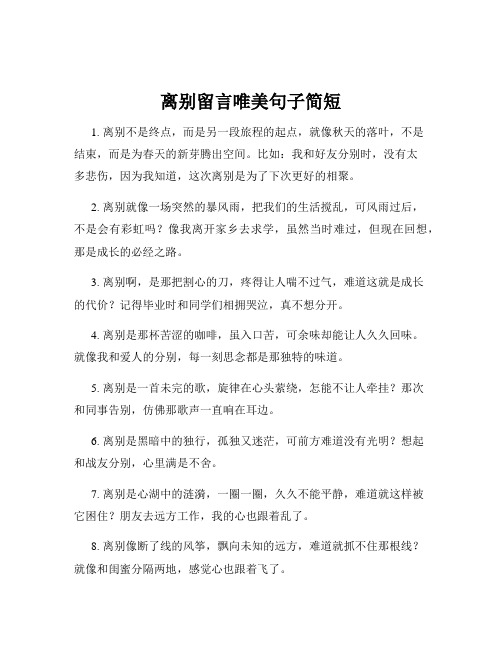 离别留言唯美句子简短

1. 离别不是终点，而是另一段旅程的起点，就像秋天的落叶，不是结束，而是为春天的新芽腾出空间。比如：我和好友分别时，没有太多悲伤，因为我知道，这次离别是为了下次更好的相聚。

2. 离别就像一场突然的暴风雨，把我们的生活搅乱，可风雨过后，不是会有彩虹吗？像我离开家乡去求学，虽然当时难过，但现在回想，那是成长的必经之路。

3. 离别啊，是那把割心的刀，疼得让人喘不过气，难道这就是成长的代价？记得毕业时和同学们相拥哭泣，真不想分开。

4. 离别是那杯苦涩的咖啡，虽入口苦，可余味却能让人久久回味。就像我和爱人的分别，每一刻思念都是那独特的味道。

5. 离别是一首未完的歌，旋律在心头萦绕，怎能不让人牵挂？那次和同事告别，仿佛那歌声一直响在耳边。

6. 离别是黑暗中的独行，孤独又迷茫，可前方难道没有光明？想起和战友分别，心里满是不舍。

7. 离别是心湖中的涟漪，一圈一圈，久久不能平静，难道就这样被它困住？朋友去远方工作，我的心也跟着乱了。

8. 离别像断了线的风筝，飘向未知的远方，难道就抓不住那根线？就像和闺蜜分隔两地，感觉心也跟着飞了。